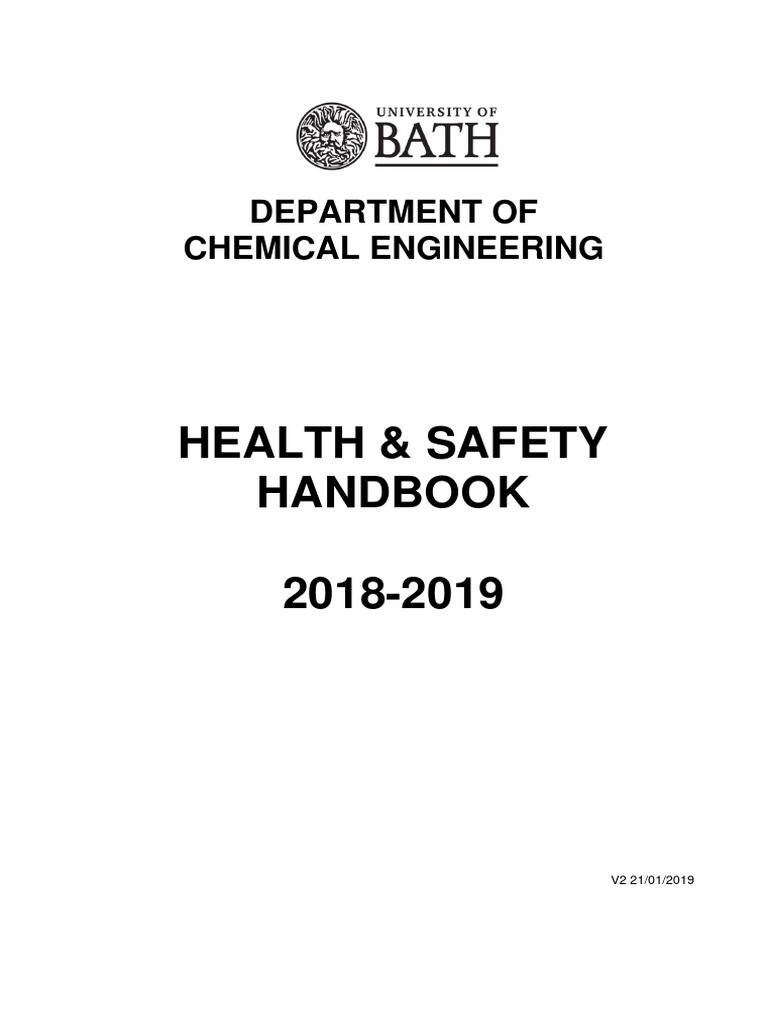 UNIVERSITY OF
BATH

DEPARTMENT OF
CHEMICAL ENGINEERING

HEALTH & SAFETY
HANDBOOK

2018-2019

V2 21/01/2019